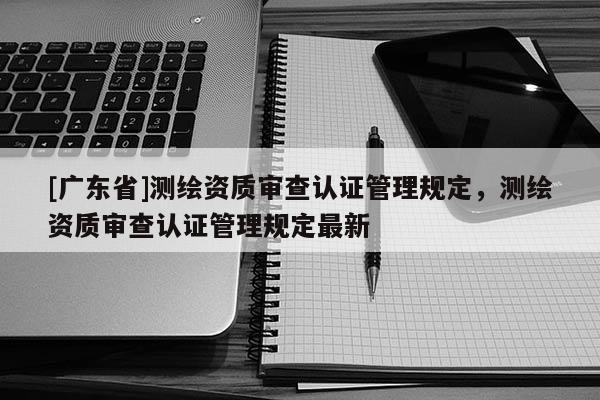 [广东省]测绘资质审查认证管理规定，测绘资质审查认证管理规定最新